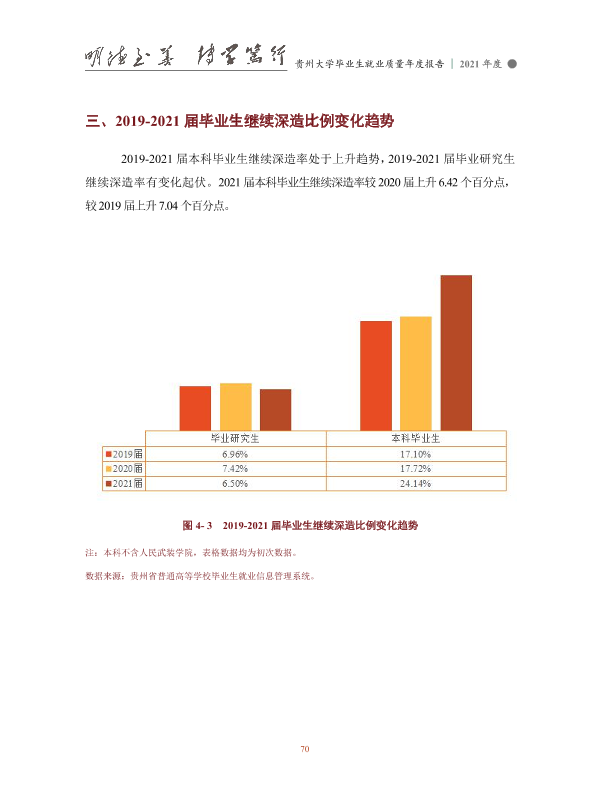 明德至善 博学笃行 贵州大学毕业生就业质量年度报告 | 2021年度

三、2019-2021届毕业生继续深造比例变化趋势

2019-2021届本科毕业生继续深造率处于上升趋势，2019-2021届毕业研究生继续深造率有变化起伏。2021届本科毕业生继续深造率较2020届上升6.42个百分点，较2019届上升7.04个百分点。

|  | 毕业研究生 | 本科毕业生 |
|---|---|---|
| 2019届 | 6.96% | 17.10% |
| 2020届 | 7.42% | 17.72% |
| 2021届 | 6.50% | 24.14% |

图4-3 2019-2021届毕业生继续深造比例变化趋势

注：本科不含人民武装学院，表格数据均为初次数据。

数据来源：贵州省普通高等学校毕业生就业信息管理系统。

70